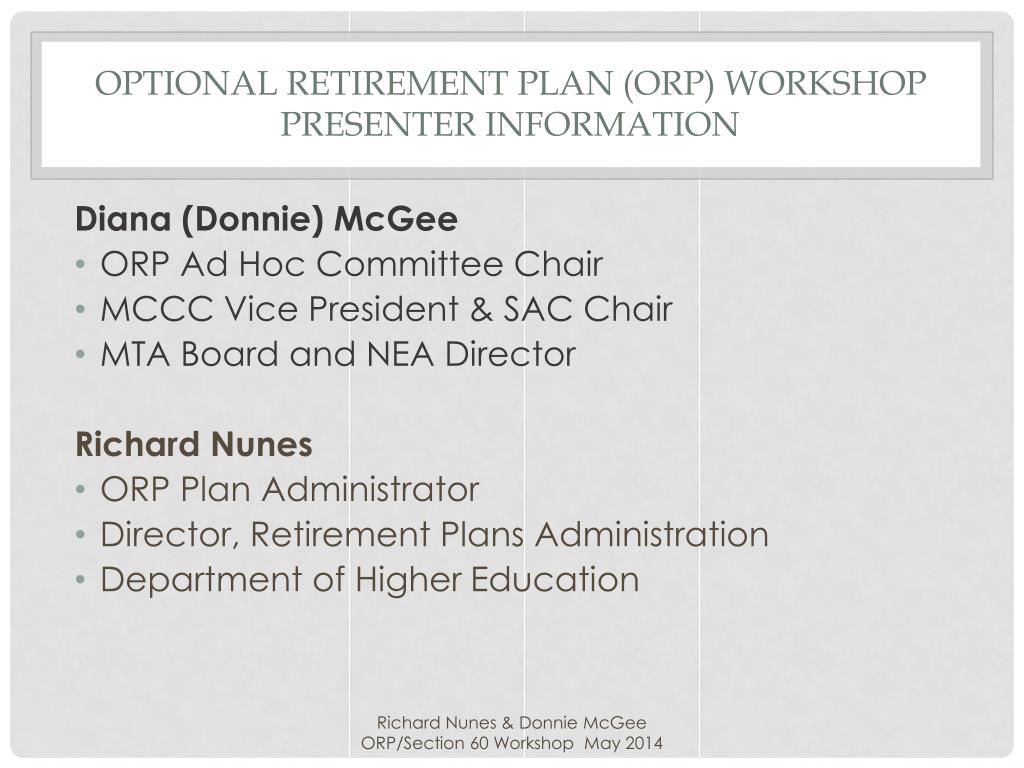 OPTIONAL RETIREMENT PLAN (ORP) WORKSHOP PRESENTER INFORMATION

Diana (Donnie) McGee
• ORP Ad Hoc Committee Chair
• MCCC Vice President & SAC Chair
• MTA Board and NEA Director

Richard Nunes
• ORP Plan Administrator
• Director, Retirement Plans Administration
• Department of Higher Education

Richard Nunes & Donnie McGee
ORP/Section 60 Workshop May 2014